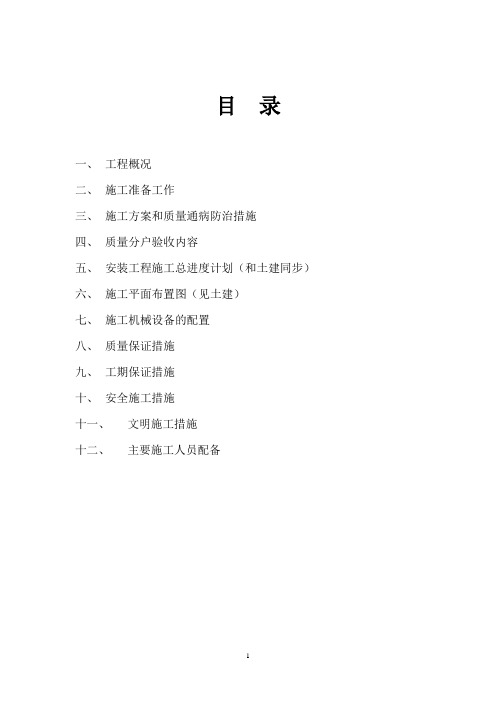 目 录

一、 工程概况

二、 施工准备工作

三、 施工方案和质量通病防治措施

四、 质量分户验收内容

五、 安装工程施工总进度计划（和土建同步）

六、 施工平面布置图（见土建）

七、 施工机械设备的配置

八、 质量保证措施

九、 工期保证措施

十、 安全施工措施

十一、 文明施工措施

十二、 主要施工人员配备

1